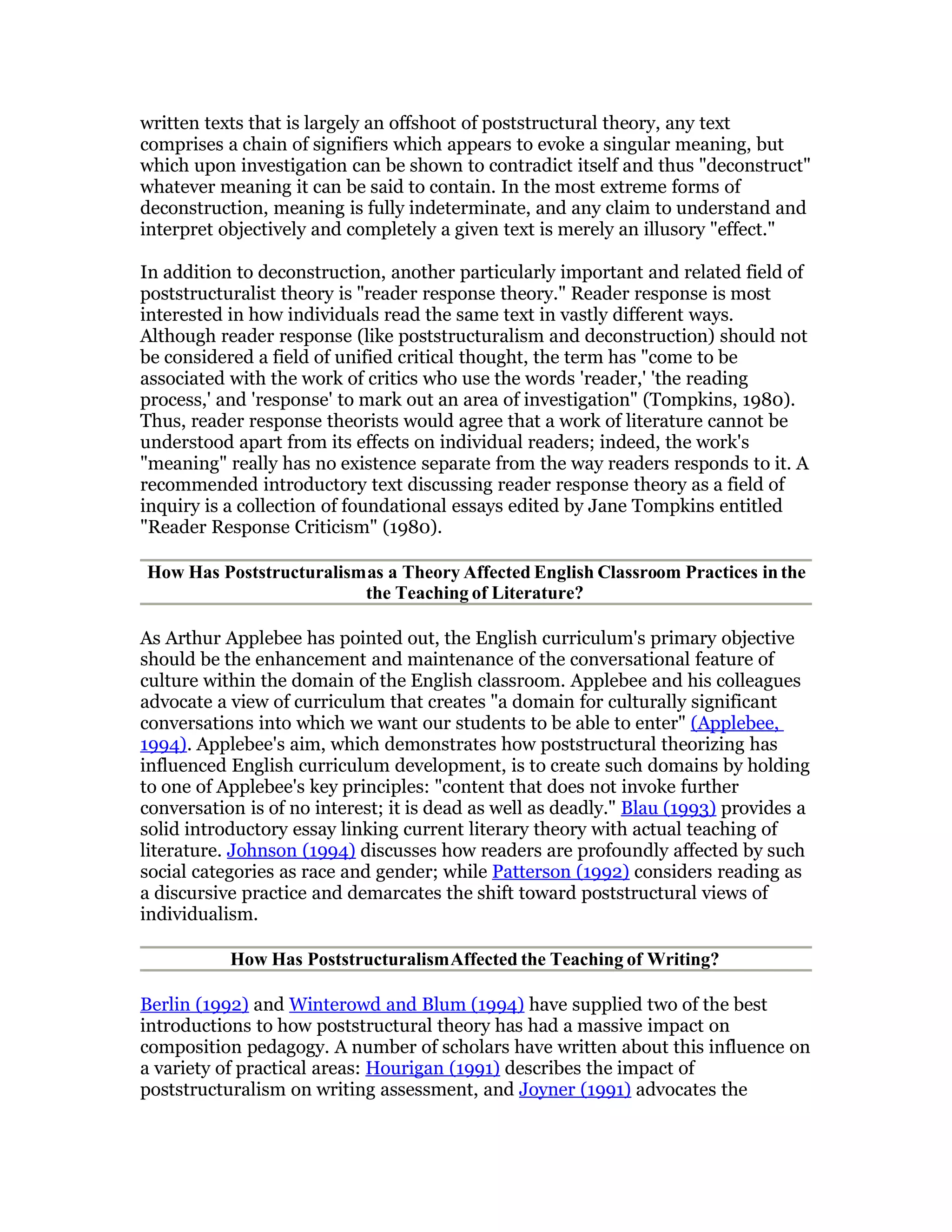 written texts that is largely an offshoot of poststructural theory, any text comprises a chain of signifiers which appears to evoke a singular meaning, but which upon investigation can be shown to contradict itself and thus "deconstruct" whatever meaning it can be said to contain. In the most extreme forms of deconstruction, meaning is fully indeterminate, and any claim to understand and interpret objectively and completely a given text is merely an illusory "effect."

In addition to deconstruction, another particularly important and related field of poststructuralist theory is "reader response theory." Reader response is most interested in how individuals read the same text in vastly different ways. Although reader response (like poststructuralism and deconstruction) should not be considered a field of unified critical thought, the term has "come to be associated with the work of critics who use the words 'reader,' 'the reading process,' and 'response' to mark out an area of investigation" (Tompkins, 1980). Thus, reader response theorists would agree that a work of literature cannot be understood apart from its effects on individual readers; indeed, the work's "meaning" really has no existence separate from the way readers responds to it. A recommended introductory text discussing reader response theory as a field of inquiry is a collection of foundational essays edited by Jane Tompkins entitled "Reader Response Criticism" (1980).

How Has Poststructuralismas a Theory Affected English Classroom Practices in the the Teaching of Literature?

As Arthur Applebee has pointed out, the English curriculum's primary objective should be the enhancement and maintenance of the conversational feature of culture within the domain of the English classroom. Applebee and his colleagues advocate a view of curriculum that creates "a domain for culturally significant conversations into which we want our students to be able to enter" (Applebee, 1994). Applebee's aim, which demonstrates how poststructural theorizing has influenced English curriculum development, is to create such domains by holding to one of Applebee's key principles: "content that does not invoke further conversation is of no interest; it is dead as well as deadly." Blau (1993) provides a solid introductory essay linking current literary theory with actual teaching of literature. Johnson (1994) discusses how readers are profoundly affected by such social categories as race and gender; while Patterson (1992) considers reading as a discursive practice and demarcates the shift toward poststructural views of individualism.

How Has PoststructuralismAffected the Teaching of Writing?

Berlin (1992) and Winterowd and Blum (1994) have supplied two of the best introductions to how poststructural theory has had a massive impact on composition pedagogy. A number of scholars have written about this influence on a variety of practical areas: Hourigan (1991) describes the impact of poststructuralism on writing assessment, and Joyner (1991) advocates the